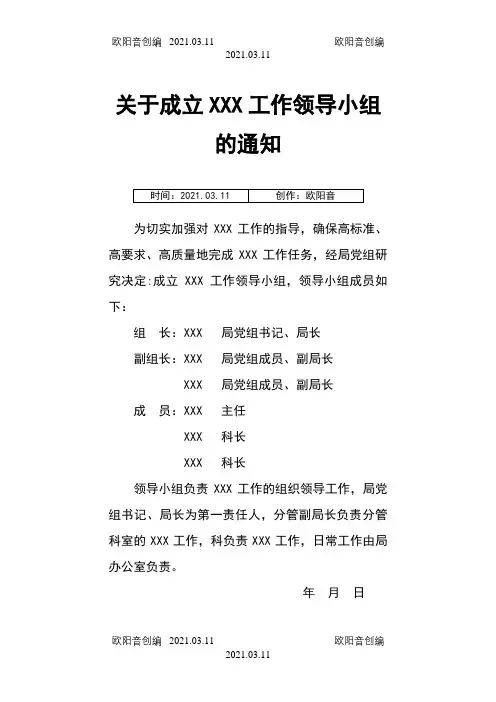 欧阳音创编 2021.03.11 欧阳音创编
2021.03.11

关于成立 XXX 工作领导小组的通知

| 时间：2021.03.11 | 创作：欧阳音 |
|---|---|

为切实加强对 XXX 工作的指导，确保高标准、高要求、高质量地完成 XXX 工作任务，经局党组研究决定:成立 XXX 工作领导小组，领导小组成员如下：

组 长：XXX 局党组书记、局长

副组长：XXX 局党组成员、副局长

XXX 局党组成员、副局长

成 员：XXX 主任

XXX 科长

XXX 科长

领导小组负责 XXX 工作的组织领导工作，局党组书记、局长为第一责任人，分管副局长负责分管科室的 XXX 工作，科负责 XXX 工作，日常工作由局办公室负责。

年 月 日

欧阳音创编 2021.03.11 欧阳音创编
2021.03.11